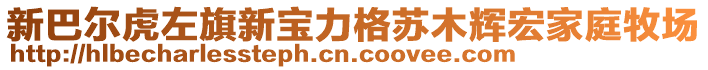 新巴尔虎左旗新宝力格苏木辉宏家庭牧场
http://hlbecharlessteph.cn.coovee.com